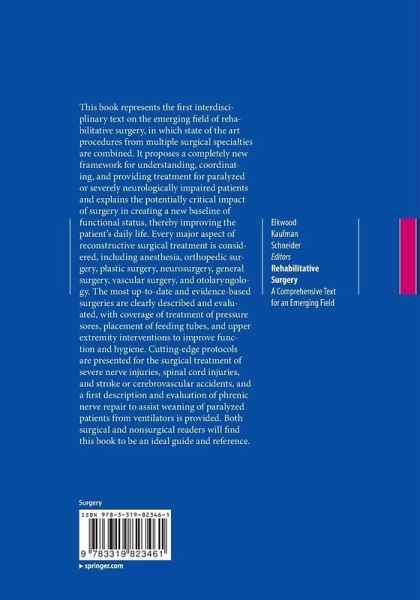 This book represents the first interdisciplinary text on the emerging field of rehabilitative surgery, in which state of the art procedures from multiple surgical specialties are combined. It proposes a completely new framework for understanding, coordinating, and providing treatment for paralyzed or severely neurologically impaired patients and explains the potentially critical impact of surgery in creating a new baseline of functional status, thereby improving the patient's daily life. Every major aspect of reconstructive surgical treatment is considered, including anesthesia, orthopedic surgery, plastic surgery, neurosurgery, general surgery, vascular surgery, and otolaryngology. The most up-to-date and evidence-based surgeries are clearly described and evaluated, with coverage of treatment of pressure sores, placement of feeding tubes, and upper extremity interventions to improve function and hygiene. Cutting-edge protocols are presented for the surgical treatment of severe nerve injuries, spinal cord injuries, and stroke or cerebrovascular accidents, and a first description and evaluation of phrenic nerve repair to assist weaning of paralyzed patients from ventilators is provided. Both surgical and nonsurgical readers will find this book to be an ideal guide and reference.

Elkwood
Kaufman
Schneider
Editors
Rehabilitative Surgery
A Comprehensive Text for an Emerging Field

Surgery

ISBN 978-3-319-82346-1

9 783319 823461

▶ springer.com